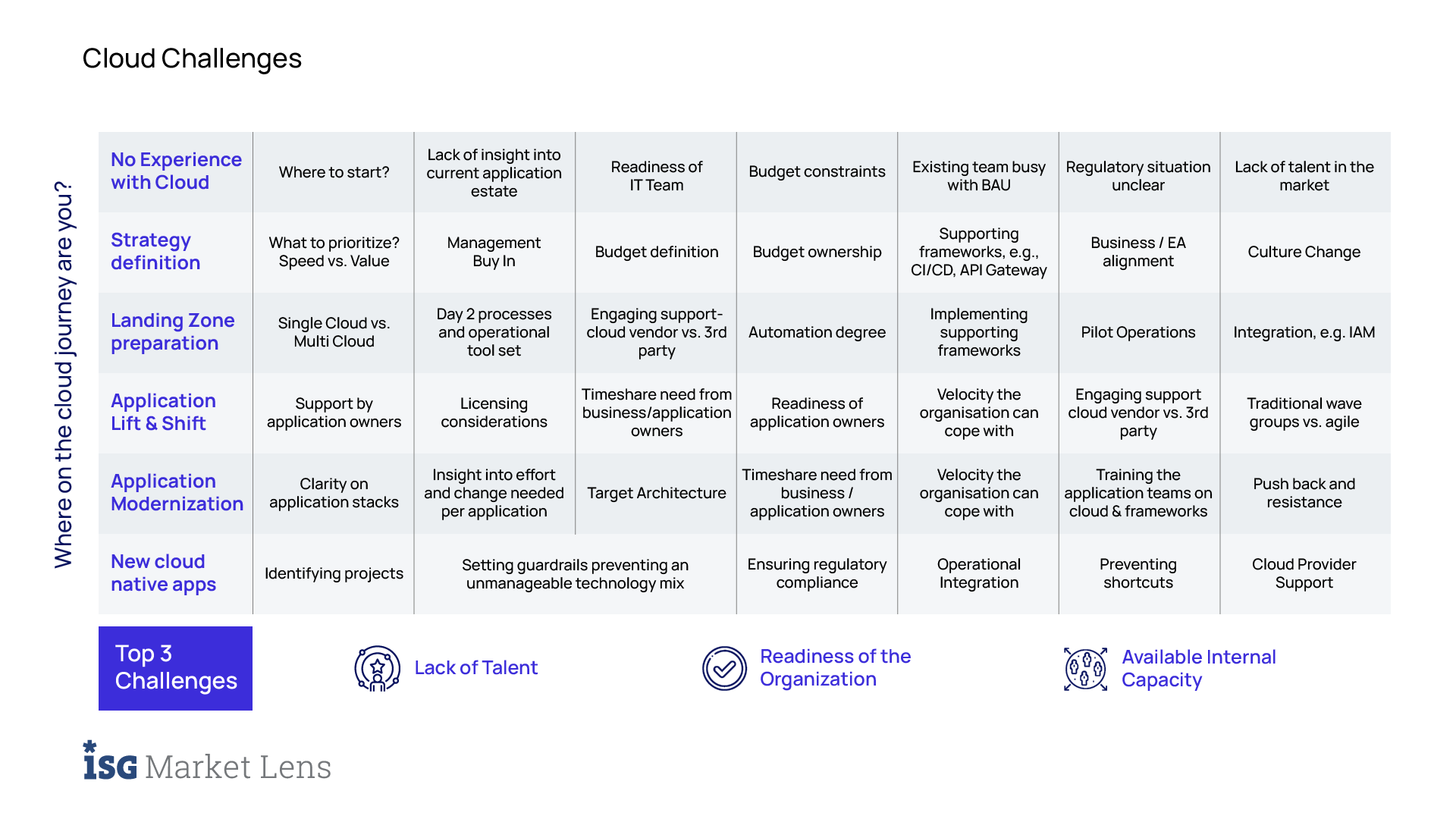 Cloud Challenges

Where on the cloud journey are you?

| No Experience with Cloud | Where to start? | Lack of insight into current application estate | Readiness of IT Team | Budget constraints | Existing team busy with BAU | Regulatory situation unclear | Lack of talent in the market |
|---|---|---|---|---|---|---|---|
| Strategy definition | What to prioritize? Speed vs. Value | Management Buy In | Budget definition | Budget ownership | Supporting frameworks, e.g., CI/CD, API Gateway | Business / EA alignment | Culture Change |
| Landing Zone preparation | Single Cloud vs. Multi Cloud | Day 2 processes and operational tool set | Engaging support-cloud vendor vs. 3rd party | Automation degree | Implementing supporting frameworks | Pilot Operations | Integration, e.g. IAM |
| Application Lift & Shift | Support by application owners | Licensing considerations | Timeshare need from business/application owners | Readiness of application owners | Velocity the organisation can cope with | Engaging support cloud vendor vs. 3rd party | Traditional wave groups vs. agile |
| Application Modernization | Clarity on application stacks | Insight into effort and change needed per application | Target Architecture | Timeshare need from business / application owners | Velocity the organisation can cope with | Training the application teams on cloud & frameworks | Push back and resistance |
| New cloud native apps | Identifying projects | Setting guardrails preventing an unmanageable technology mix | | Ensuring regulatory compliance | Operational Integration | Preventing shortcuts | Cloud Provider Support |

Top 3 Challenges

Lack of Talent

Readiness of the Organization

Available Internal Capacity

ISG Market Lens